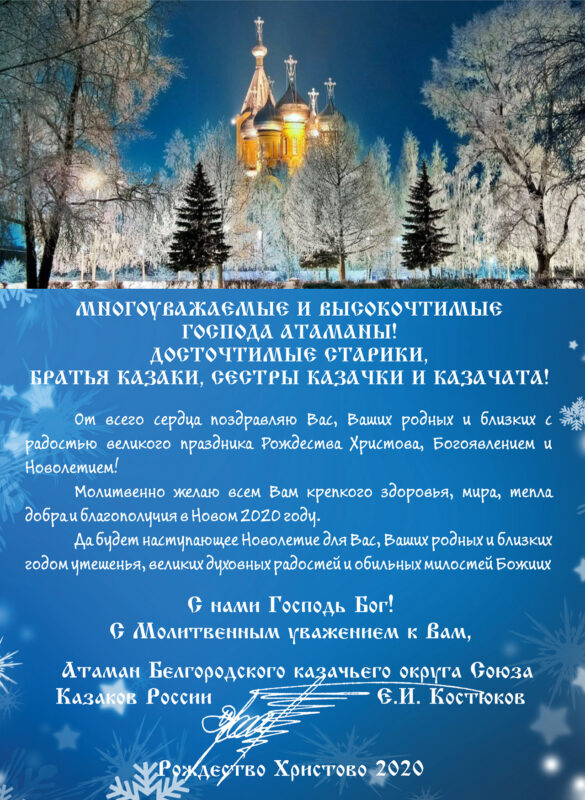 МНОГОУВАЖАЕМЫЕ И ВЫСОКОЧТИМЫЕ
ГОСПОДА АТАМАНЫ!
ДОСТОЧТИМЫЕ СТАРИКИ,
БРАТЬЯ КАЗАКИ, СЕСТРЫ КАЗАЧКИ И КАЗАЧАТА!

От всего сердца поздравляю Вас, Ваших родных и близких с радостью великого праздника Рождества Христова, Богоявлением и Новолетием!

Молитвенно желаю всем Вам крепкого здоровья, мира, тепла добра и благополучия в Новом 2020 году.

Да будет наступающее Новолетие для Вас, Ваших родных и близких годом утешенья, великих духовных радостей и обильных милостей Божиих

С нами Господь Бог!
С Молитвенным уважением к Вам,

Атаман Белгородского казачьего округа Союза
Казаков России Е.И. Костюков

Рождество Христово 2020